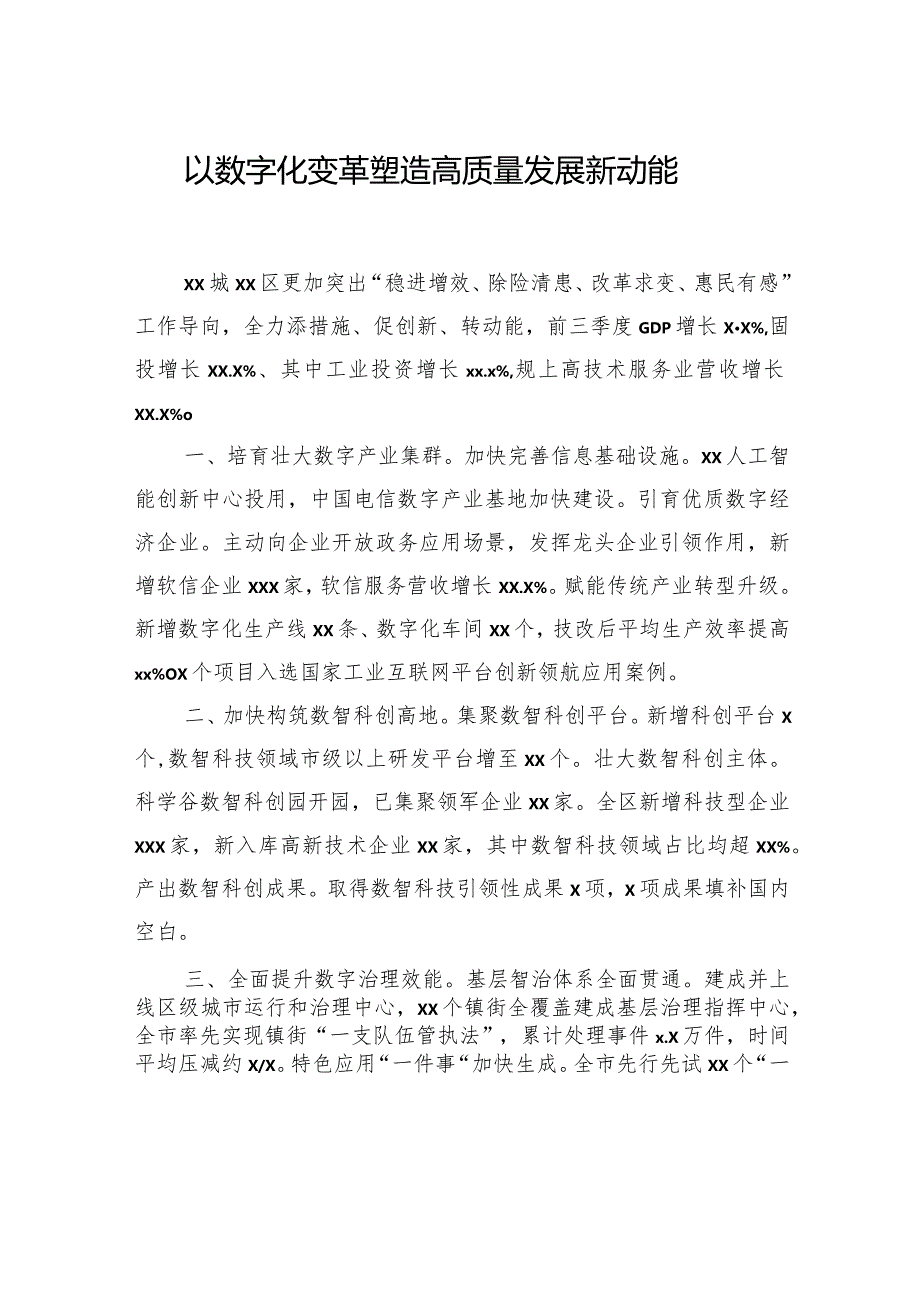 以数字化变革塑造高质量发展新动能

XX城XX区更加突出“稳进增效、除险清患、改革求变、惠民有感”工作导向，全力添措施、促创新、转动能，前三季度GDP增长X•X%,固投增长XX.X%、其中工业投资增长xx.x%,规上高技术服务业营收增长XX.X%o

一、培育壮大数字产业集群。加快完善信息基础设施。XX人工智能创新中心投用，中国电信数字产业基地加快建设。引育优质数字经济企业。主动向企业开放政务应用场景，发挥龙头企业引领作用，新增软信企业XXX家，软信服务营收增长XX.X%。赋能传统产业转型升级。新增数字化生产线XX条、数字化车间XX个，技改后平均生产效率提高xx%OX个项目入选国家工业互联网平台创新领航应用案例。

二、加快构筑数智科创高地。集聚数智科创平台。新增科创平台X个，数智科技领域市级以上研发平台增至XX个。壮大数智科创主体。科学谷数智科创园开园，已集聚领军企业XX家。全区新增科技型企业XXX家，新入库高新技术企业XX家，其中数智科技领域占比均超XX%。产出数智科创成果。取得数智科技引领性成果X项，X项成果填补国内空白。

三、全面提升数字治理效能。基层智治体系全面贯通。建成并上线区级城市运行和治理中心，XX个镇街全覆盖建成基层治理指挥中心，全市率先实现镇街“一支队伍管执法”，累计处理事件x.X万件，时间平均压减约X/X。特色应用“一件事“加快生成。全市先行先试XX个“一